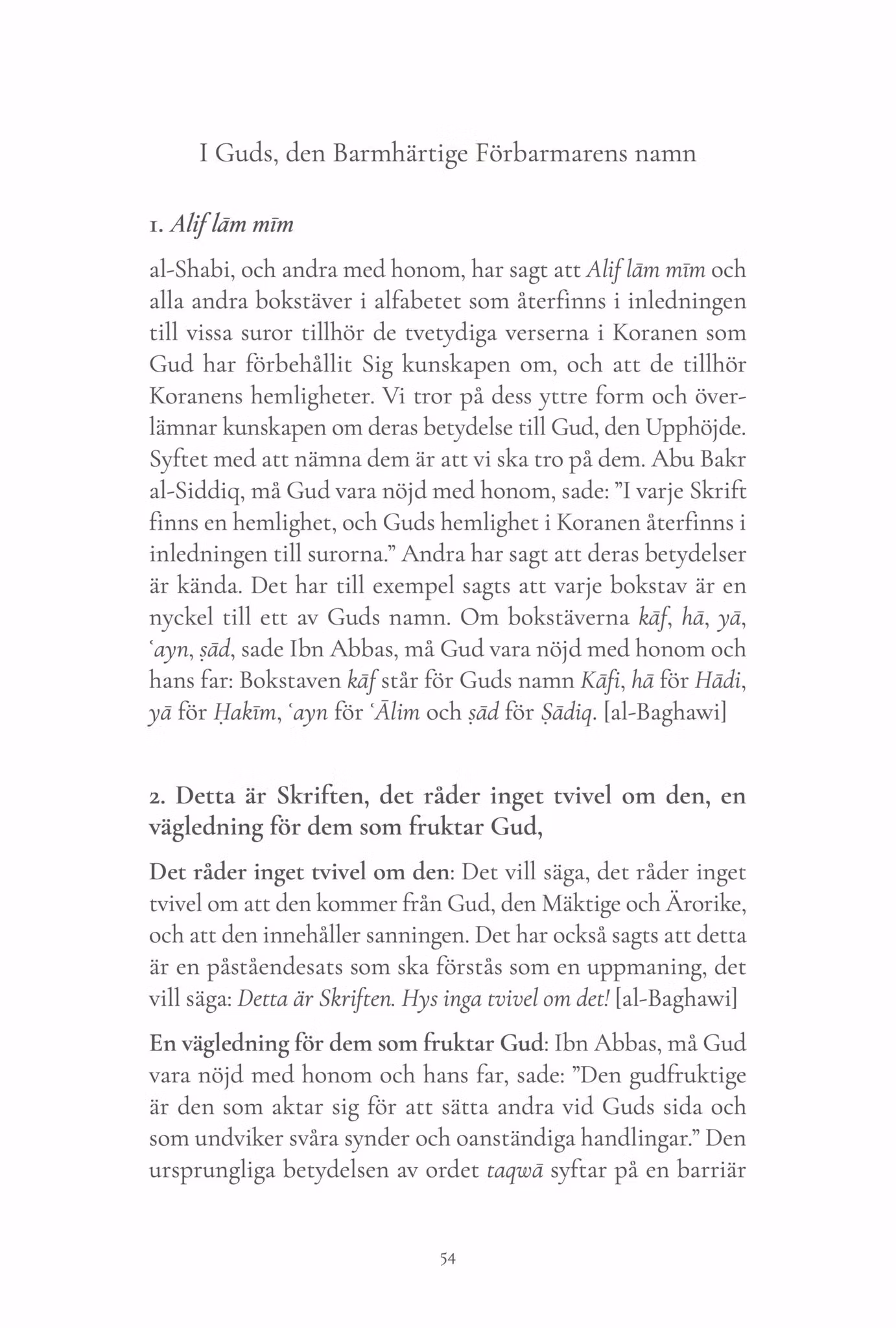 I Guds, den Barmhärtige Förbarmarens namn

1. Alif lām mīm

al-Shabi, och andra med honom, har sagt att Alif lām mīm och alla andra bokstäver i alfabetet som återfinns i inledningen till vissa suror tillhör de tvetydiga verserna i Koranen som Gud har förbehållit Sig kunskapen om, och att de tillhör Koranens hemligheter. Vi tror på dess yttre form och överlämnar kunskapen om deras betydelse till Gud, den Upphöjde. Syftet med att nämna dem är att vi ska tro på dem. Abu Bakr al-Siddiq, må Gud vara nöjd med honom, sade: ”I varje Skrift finns en hemlighet, och Guds hemlighet i Koranen återfinns i inledningen till surorna.” Andra har sagt att deras betydelser är kända. Det har till exempel sagts att varje bokstav är en nyckel till ett av Guds namn. Om bokstäverna kāf, hā, yā, ʿayn, ṣād, sade Ibn Abbas, må Gud vara nöjd med honom och hans far: Bokstaven kāf står för Guds namn Kāfi, hā för Hādi, yā för Ḥakīm, ʿayn för ʿĀlim och ṣād för Ṣādiq. [al-Baghawi]

2. Detta är Skriften, det råder inget tvivel om den, en vägledning för dem som fruktar Gud,

Det råder inget tvivel om den: Det vill säga, det råder inget tvivel om att den kommer från Gud, den Mäktige och Ärorike, och att den innehåller sanningen. Det har också sagts att detta är en påståendesats som ska förstås som en uppmaning, det vill säga: Detta är Skriften. Hys inga tvivel om det! [al-Baghawi]

En vägledning för dem som fruktar Gud: Ibn Abbas, må Gud vara nöjd med honom och hans far, sade: ”Den gudfruktige är den som aktar sig för att sätta andra vid Guds sida och som undviker svåra synder och oanständiga handlingar.” Den ursprungliga betydelsen av ordet taqwā syftar på en barriär

54